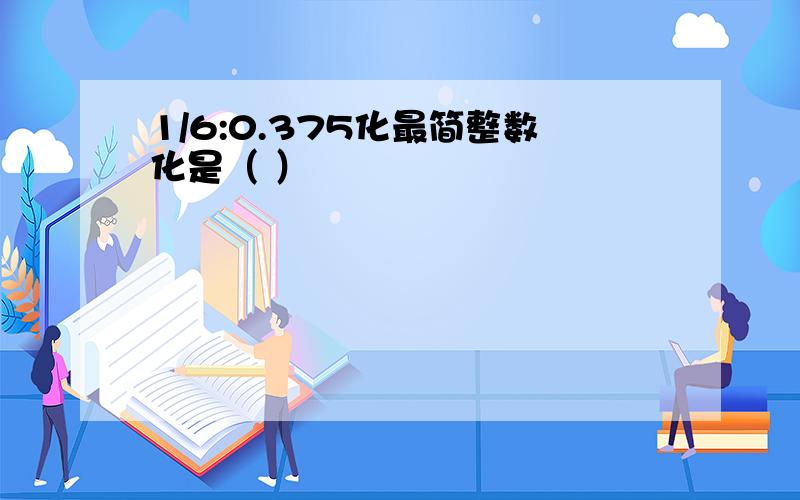 1/6:0.375化最简整数化是（ ）